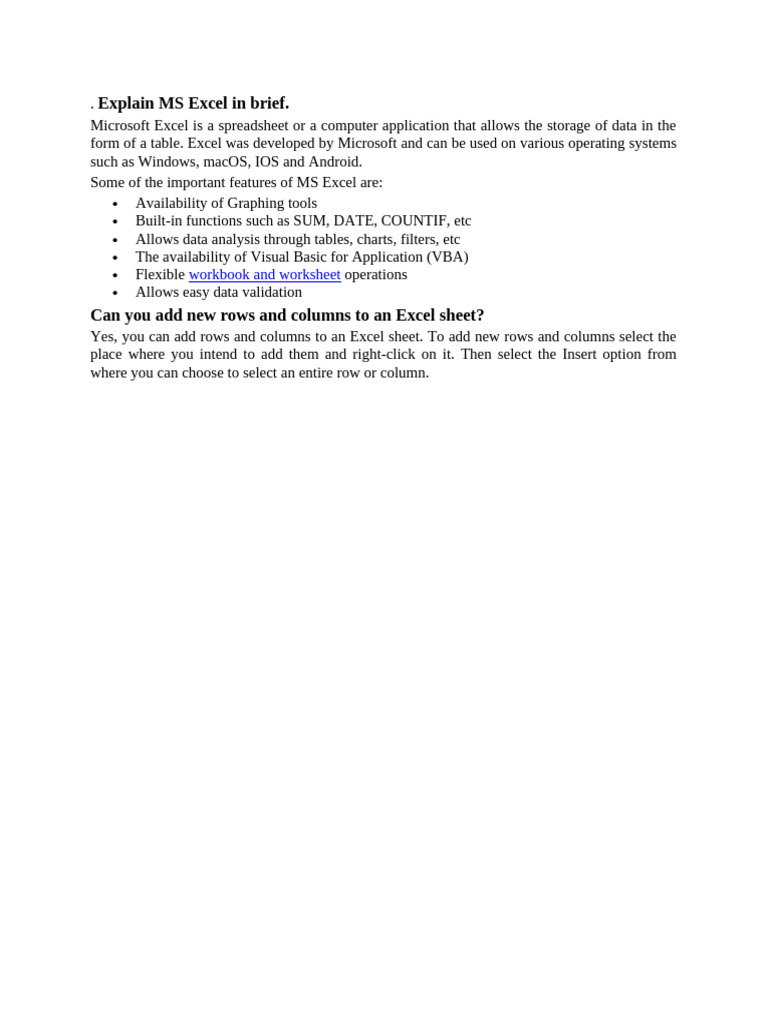 . Explain MS Excel in brief.

Microsoft Excel is a spreadsheet or a computer application that allows the storage of data in the form of a table. Excel was developed by Microsoft and can be used on various operating systems such as Windows, macOS, IOS and Android.

Some of the important features of MS Excel are:

• Availability of Graphing tools
• Built-in functions such as SUM, DATE, COUNTIF, etc
• Allows data analysis through tables, charts, filters, etc
• The availability of Visual Basic for Application (VBA)
• Flexible workbook and worksheet operations
• Allows easy data validation

Can you add new rows and columns to an Excel sheet?

Yes, you can add rows and columns to an Excel sheet. To add new rows and columns select the place where you intend to add them and right-click on it. Then select the Insert option from where you can choose to select an entire row or column.